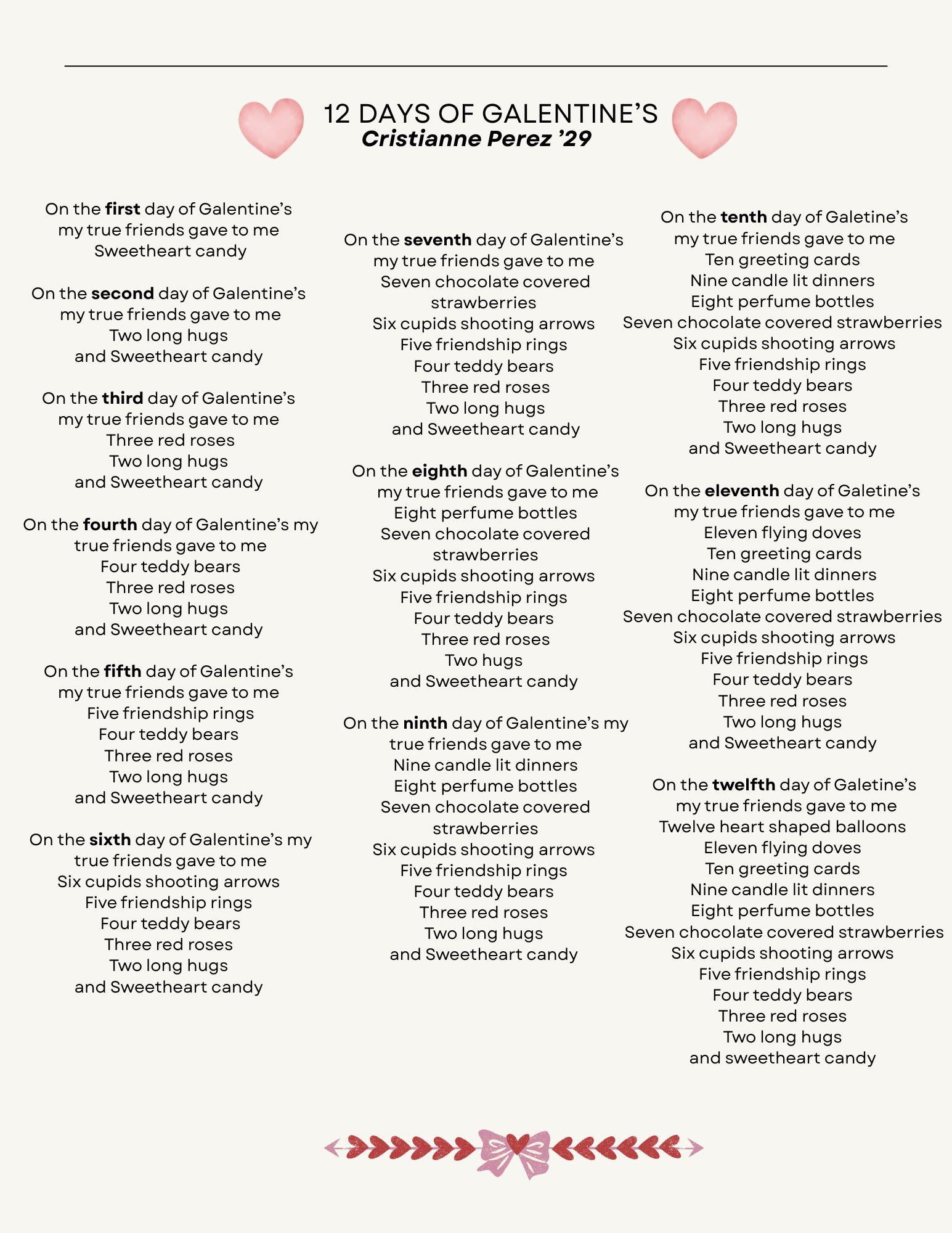 12 DAYS OF GALENTINE'S
Cristianne Perez '29

On the first day of Galentine's
my true friends gave to me
Sweetheart candy

On the second day of Galentine's
my true friends gave to me
Two long hugs
and Sweetheart candy

On the third day of Galentine's
my true friends gave to me
Three red roses
Two long hugs
and Sweetheart candy

On the fourth day of Galentine's my
true friends gave to me
Four teddy bears
Three red roses
Two long hugs
and Sweetheart candy

On the fifth day of Galentine's
my true friends gave to me
Five friendship rings
Four teddy bears
Three red roses
Two long hugs
and Sweetheart candy

On the sixth day of Galentine's my
true friends gave to me
Six cupids shooting arrows
Five friendship rings
Four teddy bears
Three red roses
Two long hugs
and Sweetheart candy

On the seventh day of Galentine's
my true friends gave to me
Seven chocolate covered
strawberries
Six cupids shooting arrows
Five friendship rings
Four teddy bears
Three red roses
Two long hugs
and Sweetheart candy

On the eighth day of Galentine's
my true friends gave to me
Eight perfume bottles
Seven chocolate covered
strawberries
Six cupids shooting arrows
Five friendship rings
Four teddy bears
Three red roses
Two hugs
and Sweetheart candy

On the ninth day of Galentine's my
true friends gave to me
Nine candle lit dinners
Eight perfume bottles
Seven chocolate covered
strawberries
Six cupids shooting arrows
Five friendship rings
Four teddy bears
Three red roses
Two long hugs
and Sweetheart candy

On the tenth day of Galetine's
my true friends gave to me
Ten greeting cards
Nine candle lit dinners
Eight perfume bottles
Seven chocolate covered strawberries
Six cupids shooting arrows
Five friendship rings
Four teddy bears
Three red roses
Two long hugs
and Sweetheart candy

On the eleventh day of Galetine's
my true friends gave to me
Eleven flying doves
Ten greeting cards
Nine candle lit dinners
Eight perfume bottles
Seven chocolate covered strawberries
Six cupids shooting arrows
Five friendship rings
Four teddy bears
Three red roses
Two long hugs
and Sweetheart candy

On the twelfth day of Galetine's
my true friends gave to me
Twelve heart shaped balloons
Eleven flying doves
Ten greeting cards
Nine candle lit dinners
Eight perfume bottles
Seven chocolate covered strawberries
Six cupids shooting arrows
Five friendship rings
Four teddy bears
Three red roses
Two long hugs
and sweetheart candy